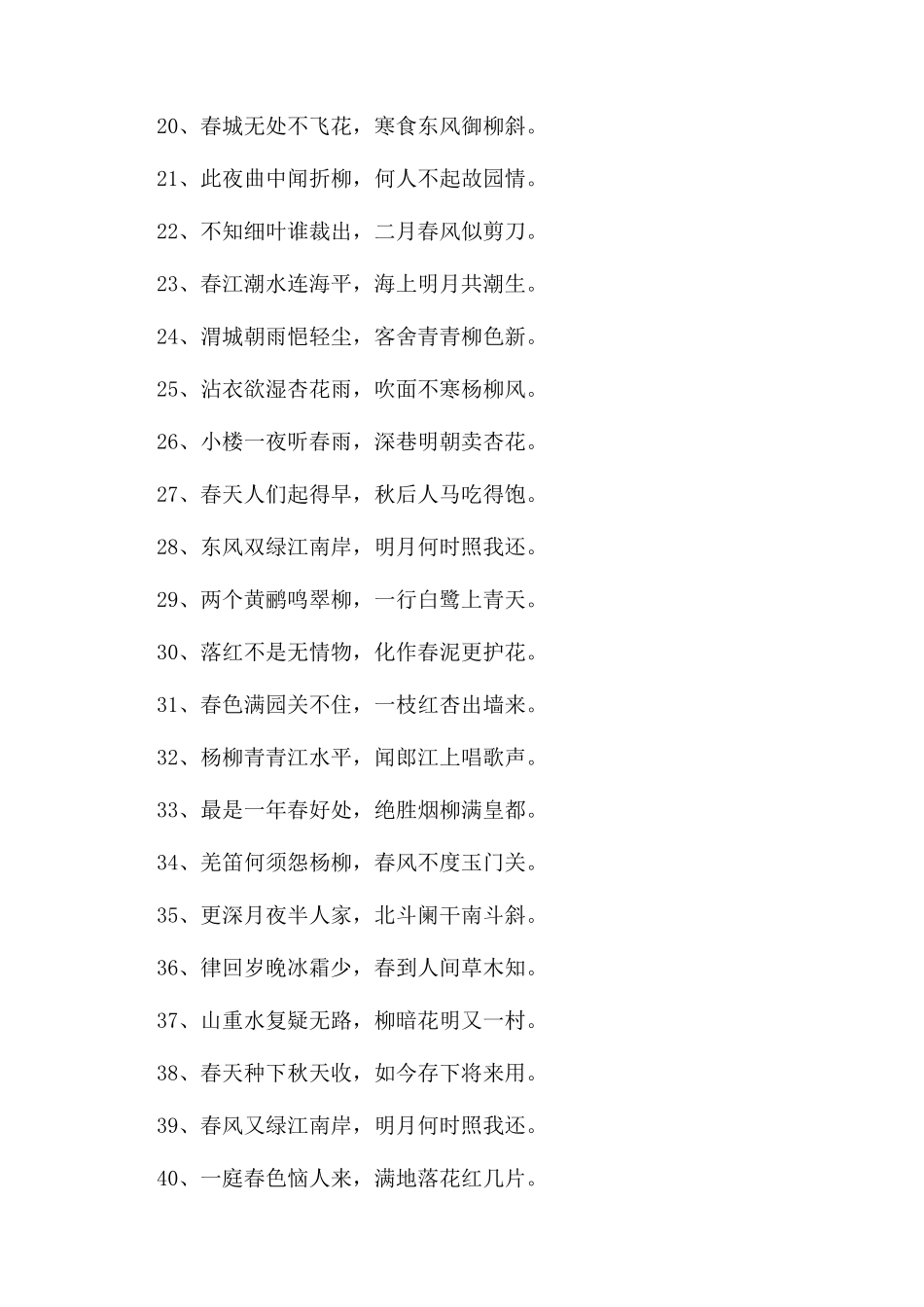 20、春城无处不飞花，寒食东风御柳斜。

21、此夜曲中闻折柳，何人不起故园情。

22、不知细叶谁裁出，二月春风似剪刀。

23、春江潮水连海平，海上明月共潮生。

24、渭城朝雨悒轻尘，客舍青青柳色新。

25、沾衣欲湿杏花雨，吹面不寒杨柳风。

26、小楼一夜听春雨，深巷明朝卖杏花。

27、春天人们起得早，秋后人马吃得饱。

28、东风双绿江南岸，明月何时照我还。

29、两个黄鹂鸣翠柳，一行白鹭上青天。

30、落红不是无情物，化作春泥更护花。

31、春色满园关不住，一枝红杏出墙来。

32、杨柳青青江水平，闻郎江上唱歌声。

33、最是一年春好处，绝胜烟柳满皇都。

34、羌笛何须怨杨柳，春风不度玉门关。

35、更深月夜半人家，北斗阑干南斗斜。

36、律回岁晚冰霜少，春到人间草木知。

37、山重水复疑无路，柳暗花明又一村。

38、春天种下秋天收，如今存下将来用。

39、春风又绿江南岸，明月何时照我还。

40、一庭春色恼人来，满地落花红几片。